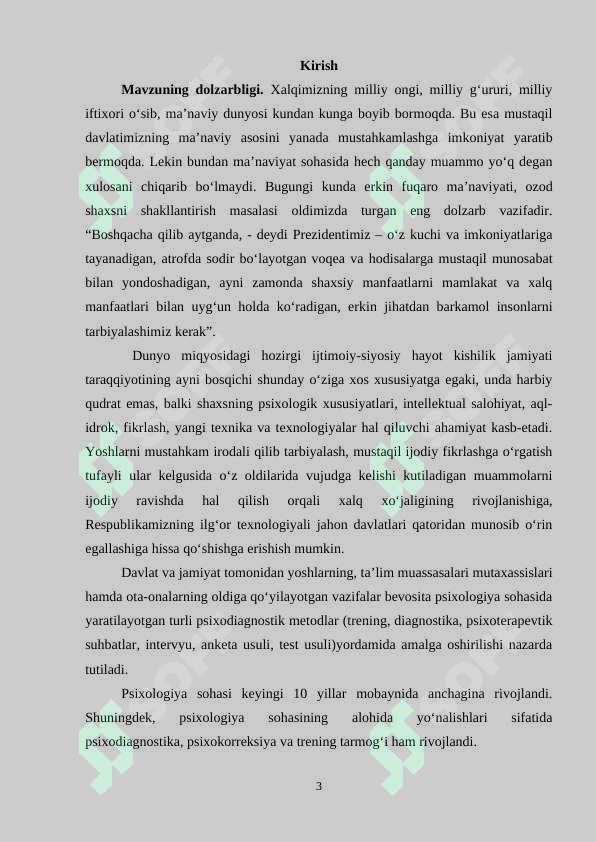 Kirish

Mavzuning dolzarbligi. Xalqimizning milliy ongi, milliy g'ururi, milliy iftixori o'sib, ma'naviy dunyosi kundan kunga boyib bormoqda. Bu esa mustaqil davlatimizning ma'naviy asosini yanada mustahkamlashga imkoniyat yaratib bermoqda. Lekin bundan ma'naviyat sohasida hech qanday muammo yo'q degan xulosani chiqarib bo'lmaydi. Bugungi kunda erkin fuqaro ma'naviyati, ozod shaxsni shakllantirish masalasi oldimizda turgan eng dolzarb vazifadir. "Boshqacha qilib aytganda, - deydi Prezidentimiz – o'z kuchi va imkoniyatlariga tayanadigan, atrofda sodir bo'layotgan voqea va hodisalarga mustaqil munosabat bilan yondoshadigan, ayni zamonda shaxsiy manfaatlarni mamlakat va xalq manfaatlari bilan uyg'un holda ko'radigan, erkin jihatdan barkamol insonlarni tarbiyalashimiz kerak".

Dunyo miqyosidagi hozirgi ijtimoiy-siyosiy hayot kishilik jamiyati taraqqiyotining ayni bosqichi shunday o'ziga xos xususiyatga egaki, unda harbiy qudrat emas, balki shaxsning psixologik xususiyatlari, intellektual salohiyat, aql-idrok, fikrlash, yangi texnika va texnologiyalar hal qiluvchi ahamiyat kasb-etadi. Yoshlarni mustahkam irodali qilib tarbiyalash, mustaqil ijodiy fikrlashga o'rgatish tufayli ular kelgusida o'z oldilarida vujudga kelishi kutiladigan muammolarni ijodiy ravishda hal qilish orqali xalq xo'jaligining rivojlanishiga, Respublikamizning ilg'or texnologiyali jahon davlatlari qatoridan munosib o'rin egallashiga hissa qo'shishga erishish mumkin.

Davlat va jamiyat tomonidan yoshlarning, ta'lim muassasalari mutaxassislari hamda ota-onalarning oldiga qo'yilayotgan vazifalar bevosita psixologiya sohasida yaratilayotgan turli psixodiagnostik metodlar (trening, diagnostika, psixoterapevtik suhbatlar, intervyu, anketa usuli, test usuli)yordamida amalga oshirilishi nazarda tutiladi.

Psixologiya sohasi keyingi 10 yillar mobaynida anchagina rivojlandi. Shuningdek, psixologiya sohasining alohida yo'nalishlari sifatida psixodiagnostika, psixokorreksiya va trening tarmog'i ham rivojlandi.

3